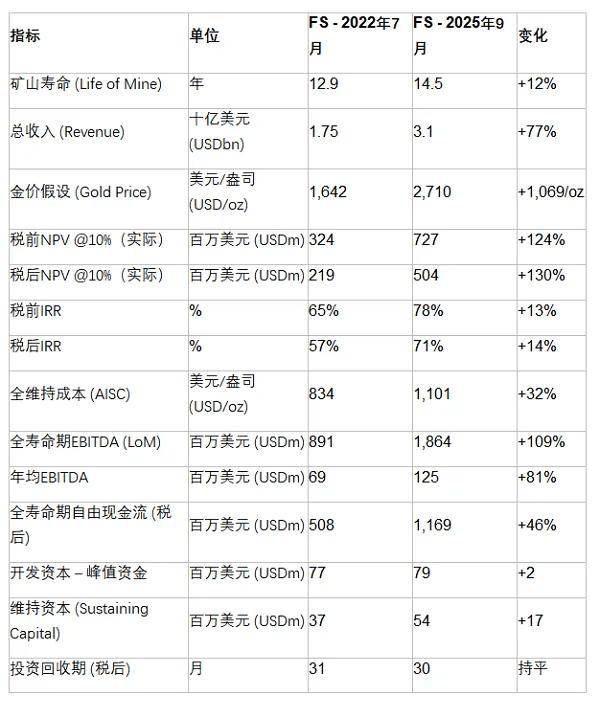 | 指标 | 单位 | FS - 2022年7月 | FS - 2025年9月 | 变化 |
|---|---|---|---|---|
| 矿山寿命 (Life of Mine) | 年 | 12.9 | 14.5 | +12% |
| 总收入 (Revenue) | 十亿美元 (USDbn) | 1.75 | 3.1 | +77% |
| 金价假设 (Gold Price) | 美元/盎司 (USD/oz) | 1,642 | 2,710 | +1,069/oz |
| 税前NPV @10%（实际） | 百万美元 (USDm) | 324 | 727 | +124% |
| 税后NPV @10%（实际） | 百万美元 (USDm) | 219 | 504 | +130% |
| 税前IRR | % | 65% | 78% | +13% |
| 税后IRR | % | 57% | 71% | +14% |
| 全维持成本 (AISC) | 美元/盎司 (USD/oz) | 834 | 1,101 | +32% |
| 全寿命期EBITDA (LoM) | 百万美元 (USDm) | 891 | 1,864 | +109% |
| 年均EBITDA | 百万美元 (USDm) | 69 | 125 | +81% |
| 全寿命期自由现金流 (税后) | 百万美元 (USDm) | 508 | 1,169 | +46% |
| 开发资本 – 峰值资金 | 百万美元 (USDm) | 77 | 79 | +2 |
| 维持资本 (Sustaining Capital) | 百万美元 (USDm) | 37 | 54 | +17 |
| 投资回收期 (税后) | 月 | 31 | 30 | 持平 |